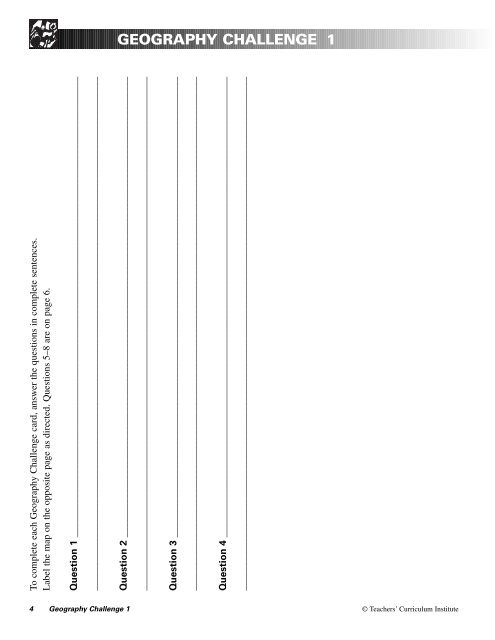 GEOGRAPHY CHALLENGE 1

To complete each Geography Challenge card, answer the questions in complete sentences. Label the map on the opposite page as directed. Questions 5–8 are on page 6.

Question 1

Question 2

Question 3

Question 4

4 Geography Challenge 1

© Teachers' Curriculum Institute